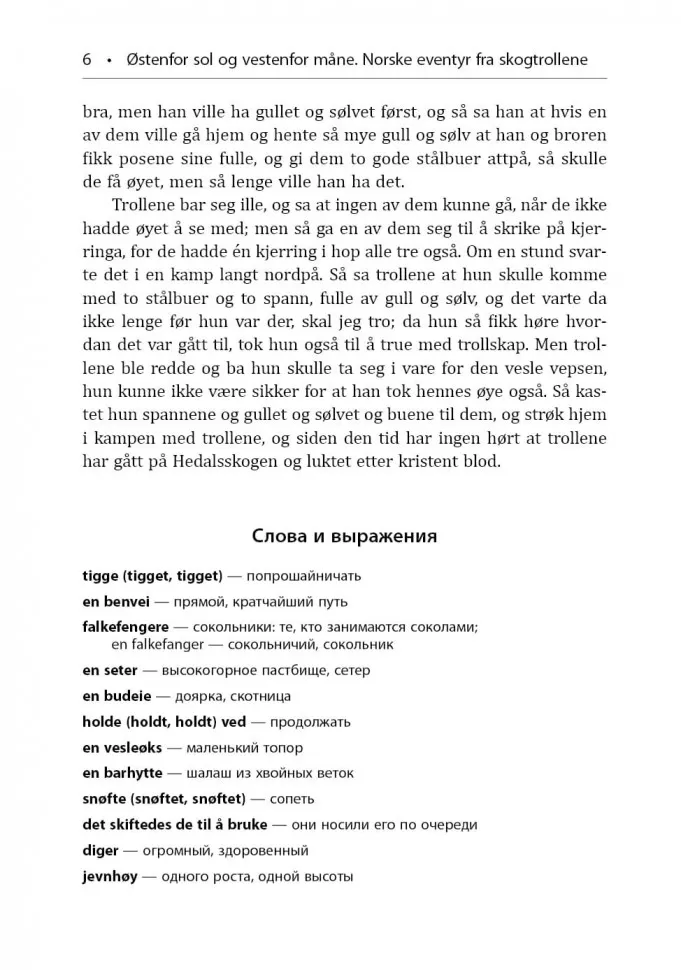 6 • Østenfor sol og vestenfor måne. Norske eventyr fra skogtrollene

bra, men han ville ha gullet og sølvet først, og så sa han at hvis en av dem ville gå hjem og hente så mye gull og sølv at han og broren fikk posene sine fulle, og gi dem to gode stålbuer attpå, så skulle de få øyet, men så lenge ville han ha det.

Trollene bar seg ille, og sa at ingen av dem kunne gå, når de ikke hadde øyet å se med; men så ga en av dem seg til å skrike på kjerringa, for de hadde én kjerring i hop alle tre også. Om en stund svarte det i en kamp langt nordpå. Så sa trollene at hun skulle komme med to stålbuer og to spann, fulle av gull og sølv, og det varte da ikke lenge før hun var der, skal jeg tro; da hun så fikk høre hvordan det var gått til, tok hun også til å true med trollskap. Men trollene ble redde og ba hun skulle ta seg i vare for den vesle vepsen, hun kunne ikke være sikker for at han tok hennes øye også. Så kastet hun spannene og gullet og sølvet og buene til dem, og strøk hjem i kampen med trollene, og siden den tid har ingen hørt at trollene har gått på Hedalsskogen og luktet etter kristent blod.

Слова и выражения

tigge (tigget, tigget) — попрошайничать
en benvei — прямой, кратчайший путь
falkefengere — сокольники: те, кто занимаются соколами; en falkefanger — сокольничий, сокольник
en seter — высокогорное пастбище, сетер
en budeie — доярка, скотница
holde (holdt, holdt) ved — продолжать
en vesleøks — маленький топор
en barhytte — шалаш из хвойных веток
snøfte (snøftet, snøftet) — сопеть
det skiftedes de til å bruke — они носили его по очереди
diger — огромный, здоровенный
jevnhøy — одного роста, одной высоты